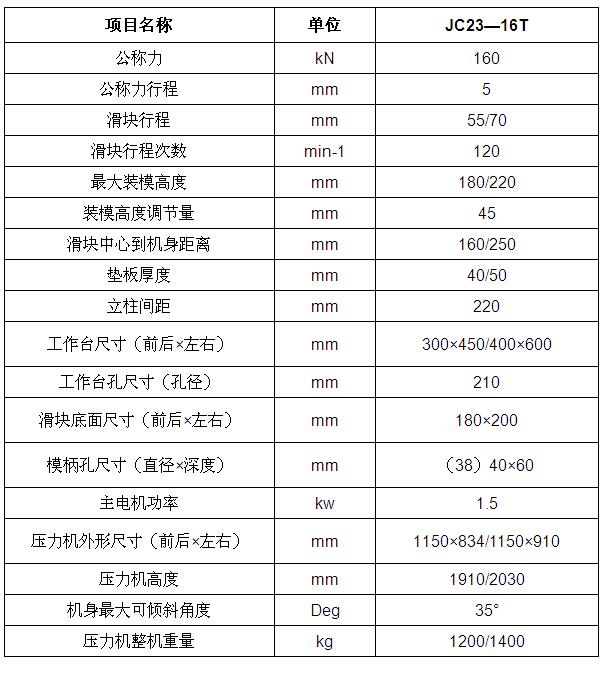 | 项目名称 | 单位 | JC23—16T |
|---|---|---|
| 公称力 | kN | 160 |
| 公称力行程 | mm | 5 |
| 滑块行程 | mm | 55/70 |
| 滑块行程次数 | min-1 | 120 |
| 最大装模高度 | mm | 180/220 |
| 装模高度调节量 | mm | 45 |
| 滑块中心到机身距离 | mm | 160/250 |
| 垫板厚度 | mm | 40/50 |
| 立柱间距 | mm | 220 |
| 工作台尺寸（前后×左右） | mm | 300×450/400×600 |
| 工作台孔尺寸（孔径） | mm | 210 |
| 滑块底面尺寸（前后×左右） | mm | 180×200 |
| 模柄孔尺寸（直径×深度） | mm | （38）40×60 |
| 主电机功率 | kw | 1.5 |
| 压力机外形尺寸（前后×左右） | mm | 1150×834/1150×910 |
| 压力机高度 | mm | 1910/2030 |
| 机身最大可倾斜角度 | Deg | 35° |
| 压力机整机重量 | kg | 1200/1400 |